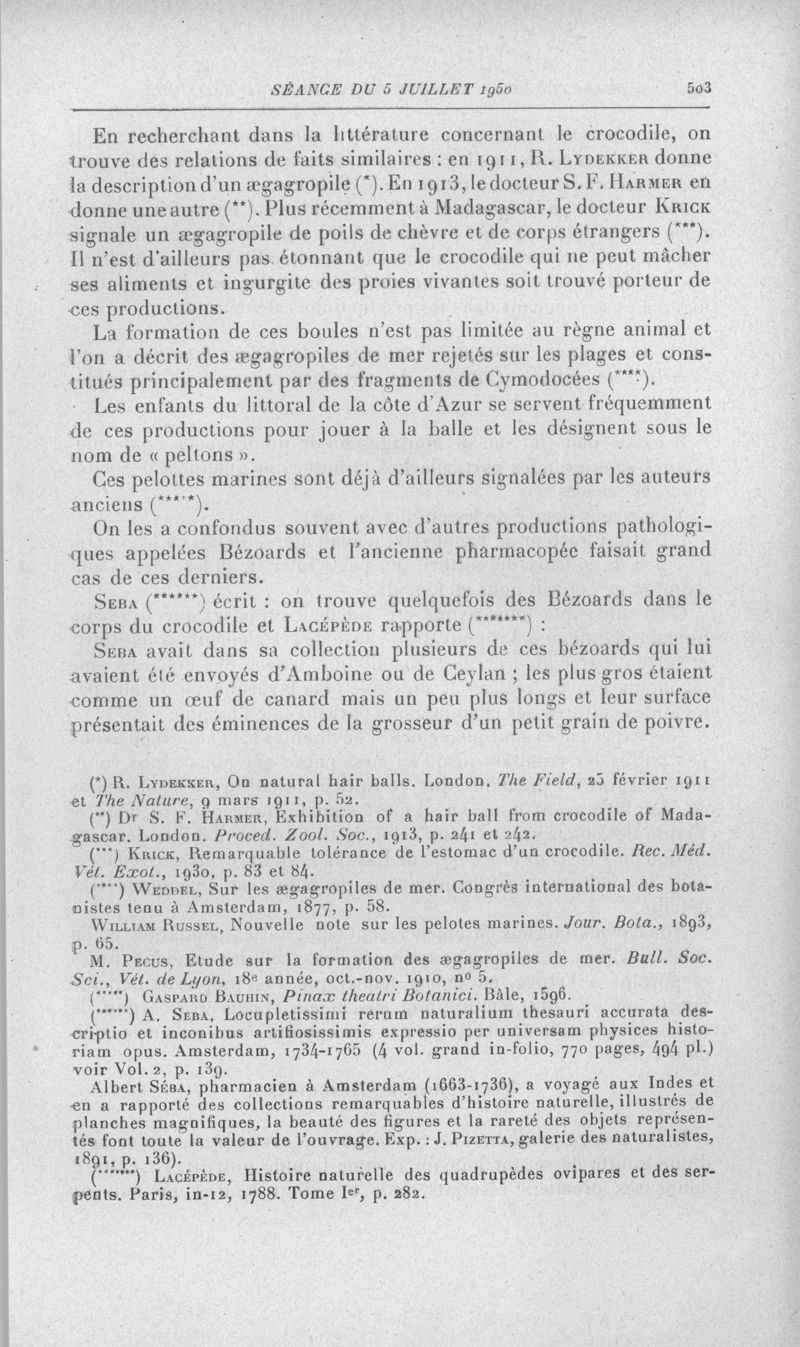 SÉANCE DU 5 JUILLET 1950 503

En recherchant dans la littérature concernant le crocodile, on trouve des relations de faits similaires : en 1911, R. LYDEKKER donne la description d'un ægagropile (*). En 1913, le docteur S. F. HARMER en donne une autre (**). Plus récemment à Madagascar, le docteur KRICK signale un ægagropile de poils de chèvre et de corps étrangers (***). Il n'est d'ailleurs pas étonnant que le crocodile qui ne peut mâcher ses aliments et ingurgite des proies vivantes soit trouvé porteur de ces productions.

La formation de ces boules n'est pas limitée au règne animal et l'on a décrit des ægagropiles de mer rejetés sur les plages et constitués principalement par des fragments de Cymodocées (****).

Les enfants du littoral de la côte d'Azur se servent fréquemment de ces productions pour jouer à la balle et les désignent sous le nom de « peltons ».

Ces pelottes marines sont déjà d'ailleurs signalées par les auteurs anciens (*****).

On les a confondus souvent avec d'autres productions pathologiques appelées Bézoards et l'ancienne pharmacopée faisait grand cas de ces derniers.

SEBA (******) écrit : on trouve quelquefois des Bézoards dans le corps du crocodile et LACÉPÈDE rapporte (*******) :

SEBA avait dans sa collection plusieurs de ces bézoards qui lui avaient été envoyés d'Amboine ou de Ceylan ; les plus gros étaient comme un œuf de canard mais un peu plus longs et leur surface présentait des éminences de la grosseur d'un petit grain de poivre.

(*) R. LYDEKKER, On natural hair balls. London. The Field, 25 février 1911 et The Nature, 9 mars 1911, p. 52.

(**) Dr S. F. HARMER, Exhibition of a hair ball from crocodile of Madagascar. London. Proced. Zool. Soc., 1913, p. 241 et 242.

(***) KRICK, Remarquable tolérance de l'estomac d'un crocodile. Rec. Méd. Vét. Exot., 1930, p. 83 et 84.

(****) WEDDEL, Sur les ægagropiles de mer. Congrès international des botanistes tenu à Amsterdam, 1877, p. 58.

WILLIAM RUSSEL, Nouvelle note sur les pelotes marines. Jour. Bota., 1893, p. 65.

M. PECUS, Etude sur la formation des ægagropiles de mer. Bull. Soc. Sci., Vét. de Lyon, 18e année, oct.-nov. 1910, no 5.

(*****) GASPARD BAUHIN, Pinax theatri Botanici. Bâle, 1596.

(******) A. SEBA, Locupletissimi rerum naturalium thesauri accurata descriptio et inconibus artifiosissimis expressio per universam physices historiam opus. Amsterdam, 1734-1765 (4 vol. grand in-folio, 770 pages, 494 pl.) voir Vol. 2, p. 139.

Albert SÉBA, pharmacien à Amsterdam (1663-1736), a voyagé aux Indes et en a rapporté des collections remarquables d'histoire naturelle, illustrés de planches magnifiques, la beauté des figures et la rareté des objets représentés font toute la valeur de l'ouvrage. Exp. : J. PIZETTA, galerie des naturalistes, 1891, p. 136).

(*******) LACÉPÈDE, Histoire naturelle des quadrupèdes ovipares et des serpents. Paris, in-12, 1788. Tome Ier, p. 282.